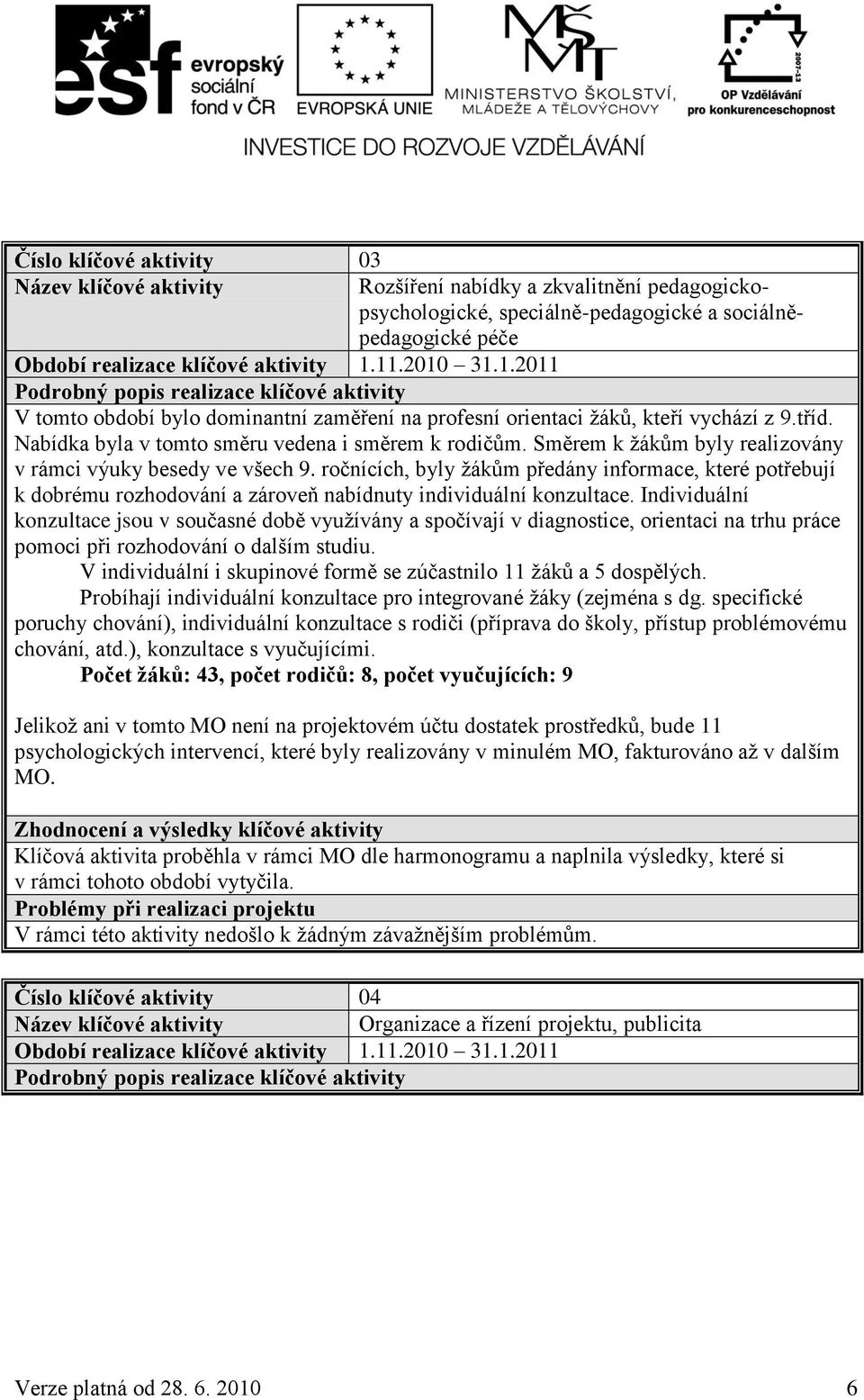 esf evropský sociální fond v ČR

EVROPSKÁ UNIE

MŠMT MINISTERSTVO ŠKOLSTVÍ, MLÁDEŽE A TĚLOVÝCHOVY

2007-13 OP Vzdělávání pro konkurenceschopnost

INVESTICE DO ROZVOJE VZDĚLÁVÁNÍ

| Číslo klíčové aktivity | 03 |
|---|---|
| Název klíčové aktivity | Rozšíření nabídky a zkvalitnění pedagogicko-psychologické, speciálně-pedagogické a sociálně-pedagogické péče |
| Období realizace klíčové aktivity | 1.11.2010 – 31.1.2011 |

Podrobný popis realizace klíčové aktivity

V tomto období bylo dominantní zaměření na profesní orientaci žáků, kteří vychází z 9.tříd. Nabídka byla v tomto směru vedena i směrem k rodičům. Směrem k žákům byly realizovány v rámci výuky besedy ve všech 9. ročnících, byly žákům předány informace, které potřebují k dobrému rozhodování a zároveň nabídnuty individuální konzultace. Individuální konzultace jsou v současné době využívány a spočívají v diagnostice, orientaci na trhu práce pomoci při rozhodování o dalším studiu.

V individuální i skupinové formě se zúčastnilo 11 žáků a 5 dospělých.

Probíhají individuální konzultace pro integrované žáky (zejména s dg. specifické poruchy chování), individuální konzultace s rodiči (příprava do školy, přístup problémovému chování, atd.), konzultace s vyučujícími.

Počet žáků: 43, počet rodičů: 8, počet vyučujících: 9

Jelikož ani v tomto MO není na projektovém účtu dostatek prostředků, bude 11 psychologických intervencí, které byly realizovány v minulém MO, fakturováno až v dalším MO.

Zhodnocení a výsledky klíčové aktivity

Klíčová aktivita proběhla v rámci MO dle harmonogramu a naplnila výsledky, které si v rámci tohoto období vytyčila.

Problémy při realizaci projektu

V rámci této aktivity nedošlo k žádným závažnějším problémům.

| Číslo klíčové aktivity | 04 |
|---|---|
| Název klíčové aktivity | Organizace a řízení projektu, publicita |
| Období realizace klíčové aktivity | 1.11.2010 – 31.1.2011 |

Podrobný popis realizace klíčové aktivity

Verze platná od 28. 6. 2010 6